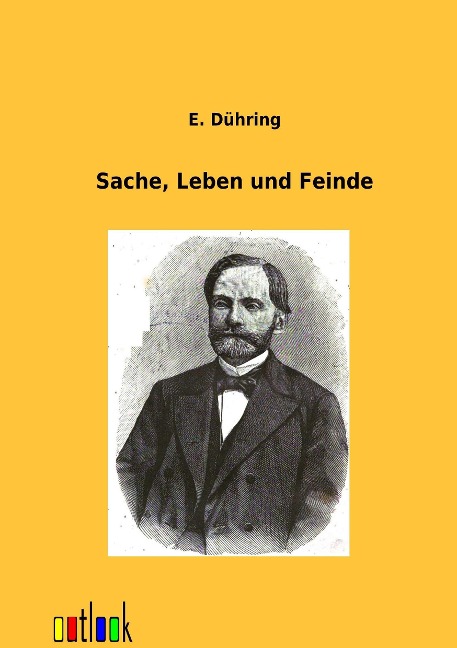 E. Dühring

Sache, Leben und Feinde

outlook